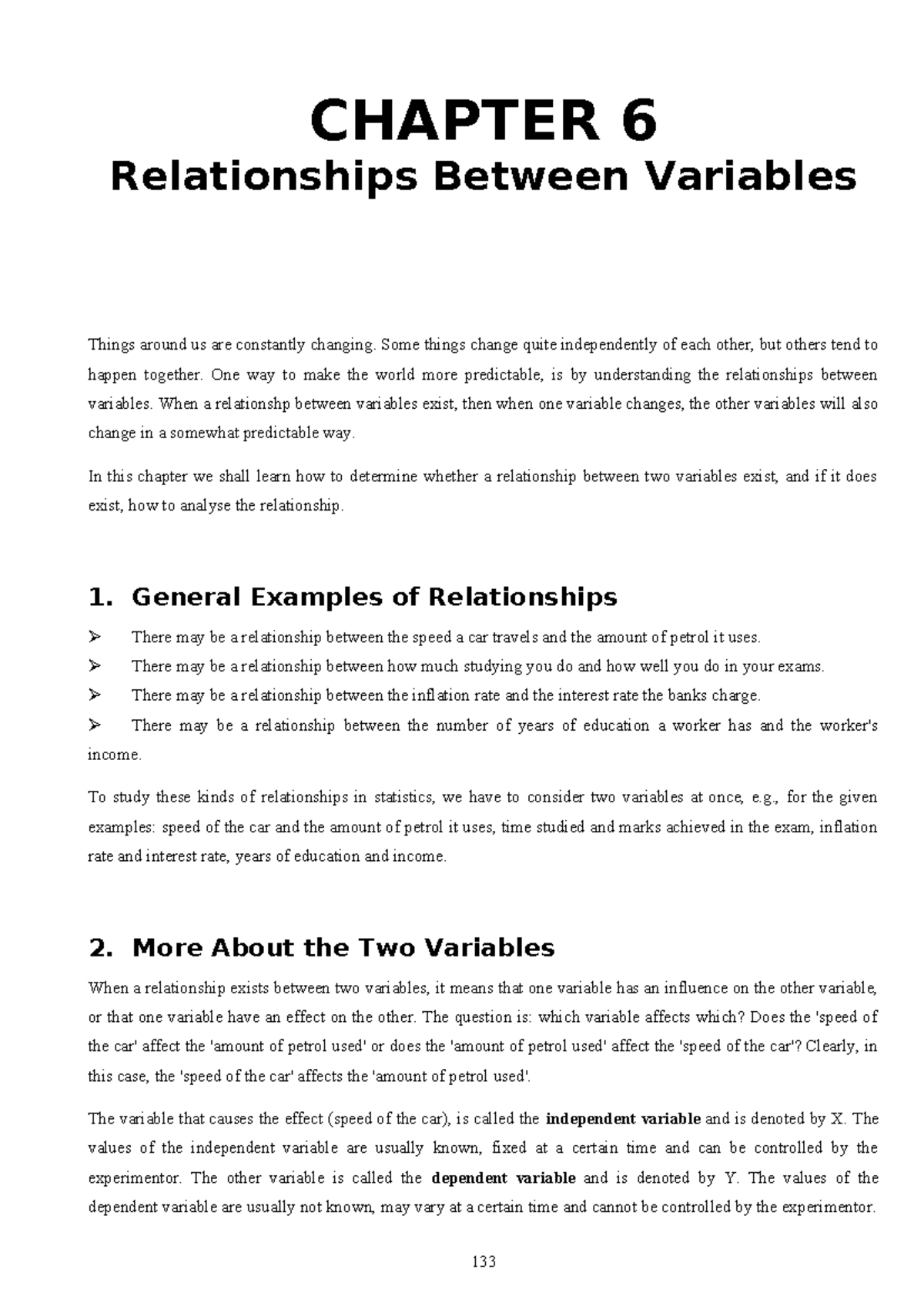 CHAPTER 6
Relationships Between Variables

Things around us are constantly changing. Some things change quite independently of each other, but others tend to happen together. One way to make the world more predictable, is by understanding the relationships between variables. When a relationshp between variables exist, then when one variable changes, the other variables will also change in a somewhat predictable way.

In this chapter we shall learn how to determine whether a relationship between two variables exist, and if it does exist, how to analyse the relationship.

1. General Examples of Relationships

➢ There may be a relationship between the speed a car travels and the amount of petrol it uses.

➢ There may be a relationship between how much studying you do and how well you do in your exams.

➢ There may be a relationship between the inflation rate and the interest rate the banks charge.

➢ There may be a relationship between the number of years of education a worker has and the worker's income.

To study these kinds of relationships in statistics, we have to consider two variables at once, e.g., for the given examples: speed of the car and the amount of petrol it uses, time studied and marks achieved in the exam, inflation rate and interest rate, years of education and income.

2. More About the Two Variables

When a relationship exists between two variables, it means that one variable has an influence on the other variable, or that one variable have an effect on the other. The question is: which variable affects which? Does the 'speed of the car' affect the 'amount of petrol used' or does the 'amount of petrol used' affect the 'speed of the car'? Clearly, in this case, the 'speed of the car' affects the 'amount of petrol used'.

The variable that causes the effect (speed of the car), is called the independent variable and is denoted by X. The values of the independent variable are usually known, fixed at a certain time and can be controlled by the experimentor. The other variable is called the dependent variable and is denoted by Y. The values of the dependent variable are usually not known, may vary at a certain time and cannot be controlled by the experimentor.

133